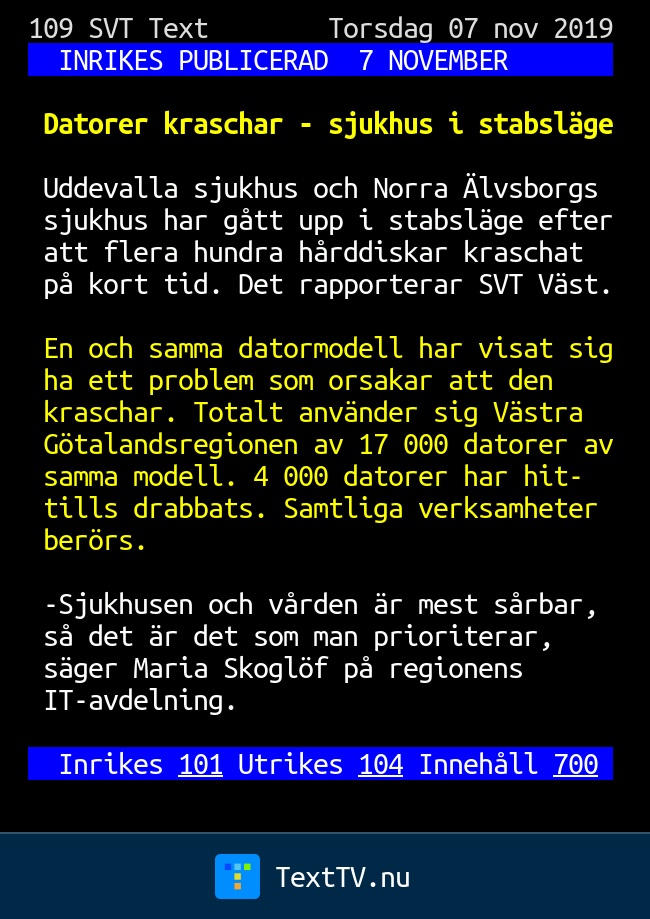 109 SVT Text Torsdag 07 nov 2019
INRIKES PUBLICERAD 7 NOVEMBER

Datorer kraschar - sjukhus i stabsläge

Uddevalla sjukhus och Norra Älvsborgs sjukhus har gått upp i stabsläge efter att flera hundra hårddiskar kraschat på kort tid. Det rapporterar SVT Väst.

En och samma datormodell har visat sig ha ett problem som orsakar att den kraschar. Totalt använder sig Västra Götalandsregionen av 17 000 datorer av samma modell. 4 000 datorer har hittills drabbats. Samtliga verksamheter berörs.

-Sjukhusen och vården är mest sårbar, så det är det som man prioriterar, säger Maria Skoglöf på regionens IT-avdelning.

Inrikes 101 Utrikes 104 Innehåll 700

TextTV.nu